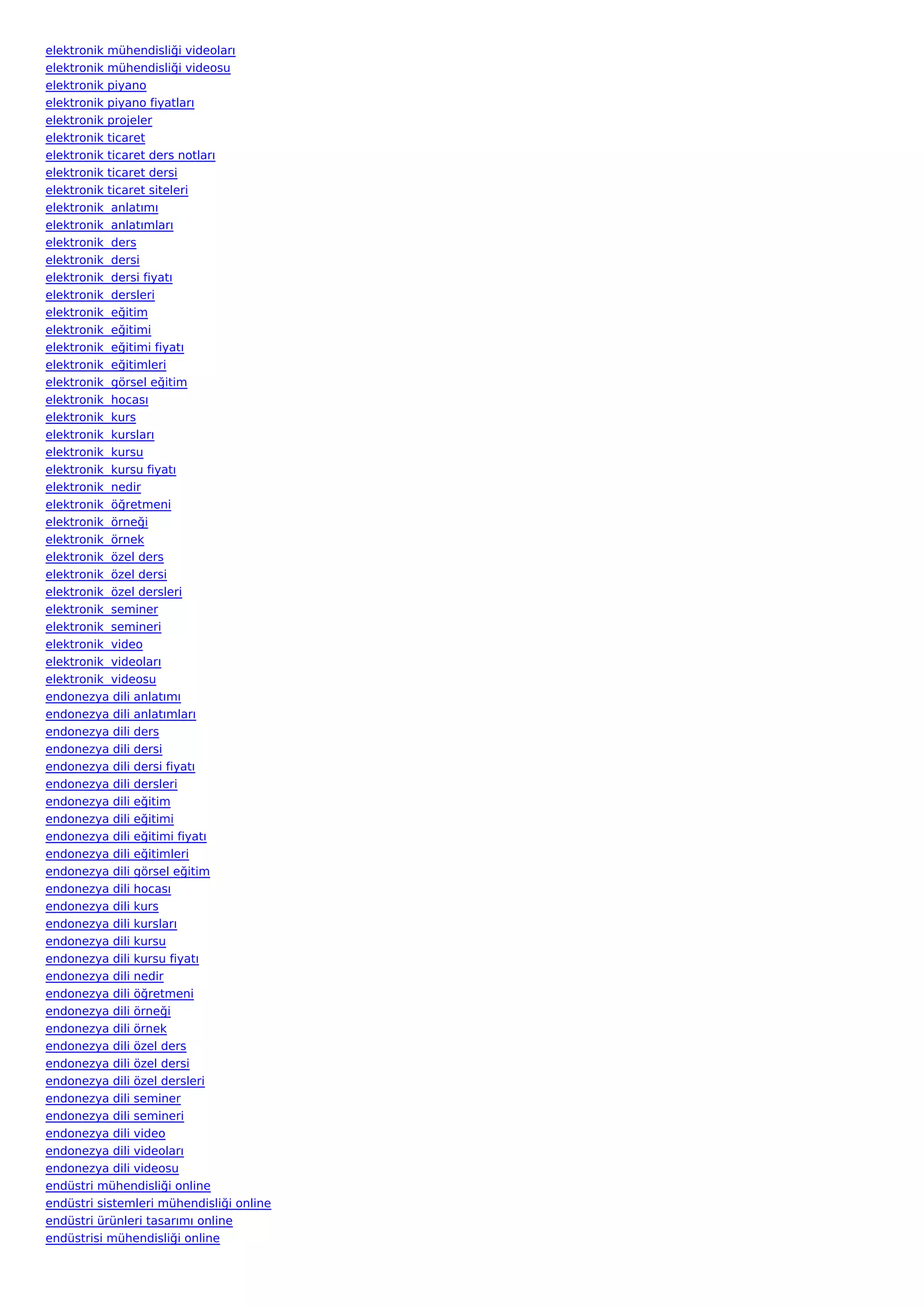 elektronik mühendisliği videoları
elektronik mühendisliği videosu
elektronik piyano
elektronik piyano fiyatları
elektronik projeler
elektronik ticaret
elektronik ticaret ders notları
elektronik ticaret dersi
elektronik ticaret siteleri
elektronik  anlatımı
elektronik  anlatımları
elektronik  ders
elektronik  dersi
elektronik  dersi fiyatı
elektronik  dersleri
elektronik  eğitim
elektronik  eğitimi
elektronik  eğitimi fiyatı
elektronik  eğitimleri
elektronik  görsel eğitim
elektronik  hocası
elektronik  kurs
elektronik  kursları
elektronik  kursu
elektronik  kursu fiyatı
elektronik  nedir
elektronik  öğretmeni
elektronik  örneği
elektronik  örnek
elektronik  özel ders
elektronik  özel dersi
elektronik  özel dersleri
elektronik  seminer
elektronik  semineri
elektronik  video
elektronik  videoları
elektronik  videosu
endonezya dili anlatımı
endonezya dili anlatımları
endonezya dili ders
endonezya dili dersi
endonezya dili dersi fiyatı
endonezya dili dersleri
endonezya dili eğitim
endonezya dili eğitimi
endonezya dili eğitimi fiyatı
endonezya dili eğitimleri
endonezya dili görsel eğitim
endonezya dili hocası
endonezya dili kurs
endonezya dili kursları
endonezya dili kursu
endonezya dili kursu fiyatı
endonezya dili nedir
endonezya dili öğretmeni
endonezya dili örneği
endonezya dili örnek
endonezya dili özel ders
endonezya dili özel dersi
endonezya dili özel dersleri
endonezya dili seminer
endonezya dili semineri
endonezya dili video
endonezya dili videoları
endonezya dili videosu
endüstri mühendisliği online
endüstri sistemleri mühendisliği online
endüstri ürünleri tasarımı online
endüstrisi mühendisliği online